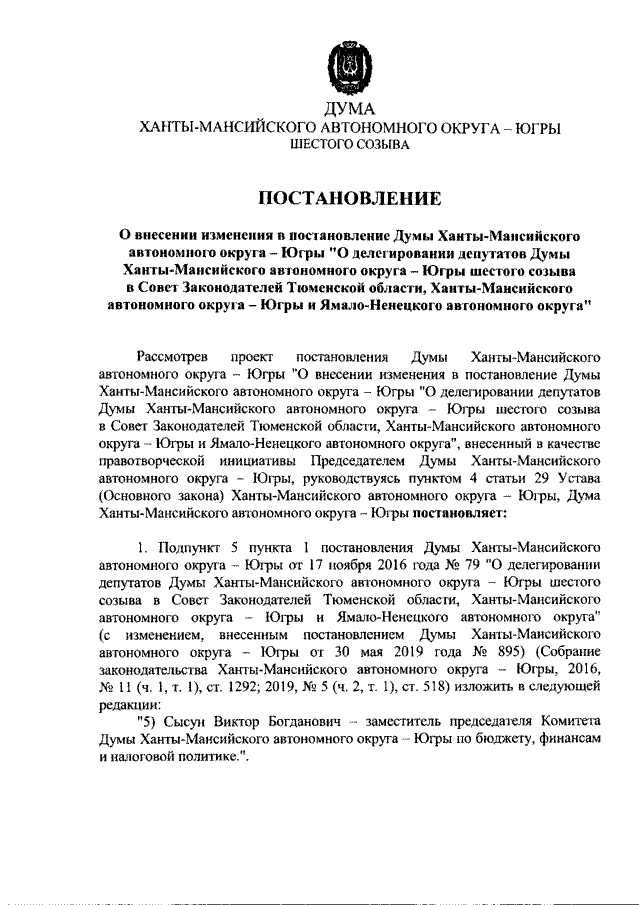 ДУМА
ХАНТЫ-МАНСИЙСКОГО АВТОНОМНОГО ОКРУГА – ЮГРЫ
ШЕСТОГО СОЗЫВА

ПОСТАНОВЛЕНИЕ

О внесении изменения в постановление Думы Ханты-Мансийского автономного округа – Югры "О делегировании депутатов Думы Ханты-Мансийского автономного округа – Югры шестого созыва в Совет Законодателей Тюменской области, Ханты-Мансийского автономного округа – Югры и Ямало-Ненецкого автономного округа"

Рассмотрев проект постановления Думы Ханты-Мансийского автономного округа – Югры "О внесении изменения в постановление Думы Ханты-Мансийского автономного округа – Югры "О делегировании депутатов Думы Ханты-Мансийского автономного округа – Югры шестого созыва в Совет Законодателей Тюменской области, Ханты-Мансийского автономного округа – Югры и Ямало-Ненецкого автономного округа", внесенный в качестве правотворческой инициативы Председателем Думы Ханты-Мансийского автономного округа – Югры, руководствуясь пунктом 4 статьи 29 Устава (Основного закона) Ханты-Мансийского автономного округа – Югры, Дума Ханты-Мансийского автономного округа – Югры постановляет:

1. Подпункт 5 пункта 1 постановления Думы Ханты-Мансийского автономного округа – Югры от 17 ноября 2016 года № 79 "О делегировании депутатов Думы Ханты-Мансийского автономного округа – Югры шестого созыва в Совет Законодателей Тюменской области, Ханты-Мансийского автономного округа – Югры и Ямало-Ненецкого автономного округа" (с изменением, внесенным постановлением Думы Ханты-Мансийского автономного округа – Югры от 30 мая 2019 года № 895) (Собрание законодательства Ханты-Мансийского автономного округа – Югры, 2016, № 11 (ч. 1, т. 1), ст. 1292; 2019, № 5 (ч. 2, т. 1), ст. 518) изложить в следующей редакции:

"5) Сысун Виктор Богданович – заместитель председателя Комитета Думы Ханты-Мансийского автономного округа – Югры по бюджету, финансам и налоговой политике.".